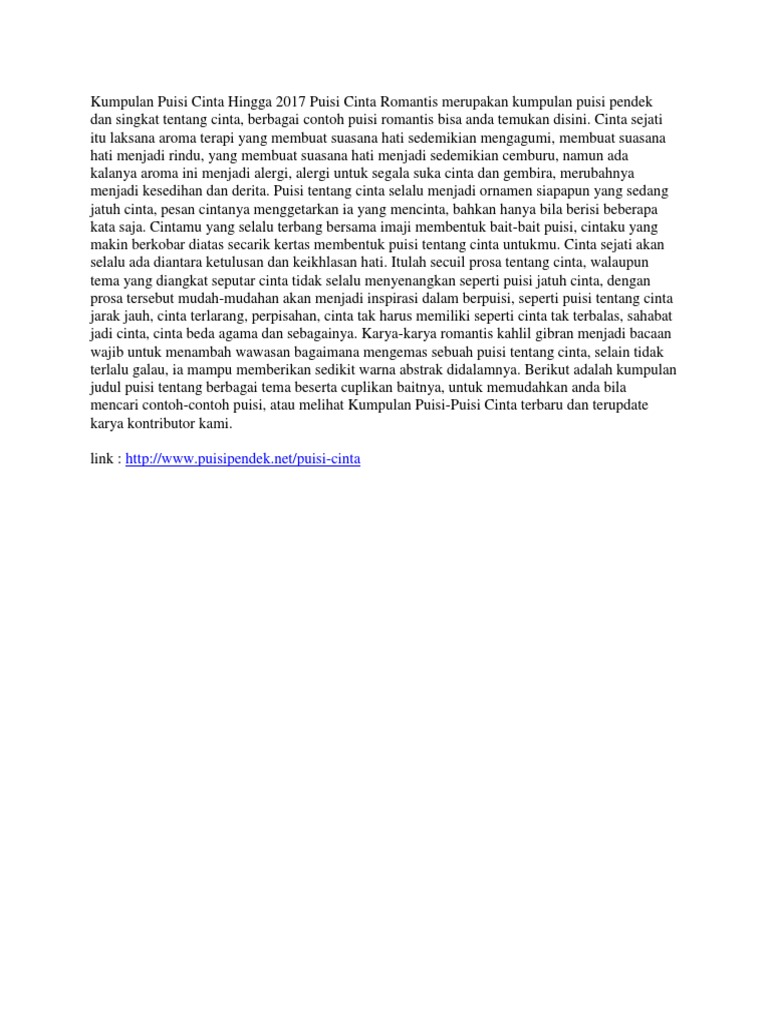 Kumpulan Puisi Cinta Hingga 2017 Puisi Cinta Romantis merupakan kumpulan puisi pendek dan singkat tentang cinta, berbagai contoh puisi romantis bisa anda temukan disini. Cinta sejati itu laksana aroma terapi yang membuat suasana hati sedemikian mengagumi, membuat suasana hati menjadi rindu, yang membuat suasana hati menjadi sedemikian cemburu, namun ada kalanya aroma ini menjadi alergi, alergi untuk segala suka cinta dan gembira, merubahnya menjadi kesedihan dan derita. Puisi tentang cinta selalu menjadi ornamen siapapun yang sedang jatuh cinta, pesan cintanya menggetarkan ia yang mencinta, bahkan hanya bila berisi beberapa kata saja. Cintamu yang selalu terbang bersama imaji membentuk bait-bait puisi, cintaku yang makin berkobar diatas secarik kertas membentuk puisi tentang cinta untukmu. Cinta sejati akan selalu ada diantara ketulusan dan keikhlasan hati. Itulah secuil prosa tentang cinta, walaupun tema yang diangkat seputar cinta tidak selalu menyenangkan seperti puisi jatuh cinta, dengan prosa tersebut mudah-mudahan akan menjadi inspirasi dalam berpuisi, seperti puisi tentang cinta jarak jauh, cinta terlarang, perpisahan, cinta tak harus memiliki seperti cinta tak terbalas, sahabat jadi cinta, cinta beda agama dan sebagainya. Karya-karya romantis kahlil gibran menjadi bacaan wajib untuk menambah wawasan bagaimana mengemas sebuah puisi tentang cinta, selain tidak terlalu galau, ia mampu memberikan sedikit warna abstrak didalamnya. Berikut adalah kumpulan judul puisi tentang berbagai tema beserta cuplikan baitnya, untuk memudahkan anda bila mencari contoh-contoh puisi, atau melihat Kumpulan Puisi-Puisi Cinta terbaru dan terupdate karya kontributor kami.

link : http://www.puisipendek.net/puisi-cinta